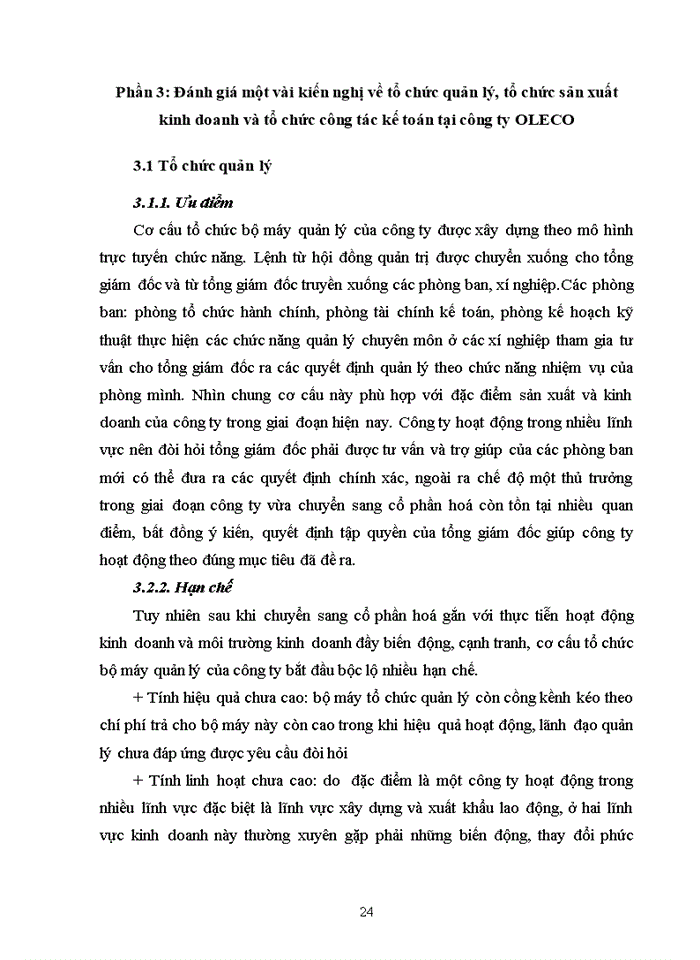 Phần 3: Đánh giá một vài kiến nghị về tổ chức quản lý, tổ chức sản xuất kinh doanh và tổ chức công tác kế toán tại công ty OLECO

3.1 Tổ chức quản lý

3.1.1. Ưu điểm

Cơ cấu tổ chức bộ máy quản lý của công ty được xây dựng theo mô hình trực tuyến chức năng. Lệnh từ hội đồng quản trị được chuyển xuống cho tổng giám đốc và từ tổng giám đốc truyền xuống các phòng ban, xí nghiệp.Các phòng ban: phòng tổ chức hành chính, phòng tài chính kế toán, phòng kế hoạch kỹ thuật thực hiện các chức năng quản lý chuyên môn ở các xí nghiệp tham gia tư vấn cho tổng giám đốc ra các quyết định quản lý theo chức năng nhiệm vụ của phòng mình. Nhìn chung cơ cấu này phù hợp với đặc điểm sản xuất và kinh doanh của công ty trong giai đoạn hiện nay. Công ty hoạt động trong nhiều lĩnh vực nên đòi hỏi tổng giám đốc phải được tư vấn và trợ giúp của các phòng ban mới có thể đưa ra các quyết định chính xác, ngoài ra chế độ một thủ trưởng trong giai đoạn công ty vừa chuyển sang cổ phần hoá còn tồn tại nhiều quan điểm, bất đồng ý kiến, quyết định tập quyền của tổng giám đốc giúp công ty hoạt động theo đúng mục tiêu đã đề ra.

3.2.2. Hạn chế

Tuy nhiên sau khi chuyển sang cổ phần hoá gắn với thực tiễn hoạt động kinh doanh và môi trường kinh doanh đầy biến động, cạnh tranh, cơ cấu tổ chức bộ máy quản lý của công ty bắt đầu bộc lộ nhiều hạn chế.

+ Tính hiệu quả chưa cao: bộ máy tổ chức quản lý còn cồng kềnh kéo theo chí phí trả cho bộ máy này còn cao trong khi hiệu quả hoạt động, lãnh đạo quản lý chưa đáp ứng được yêu cầu đòi hỏi

+ Tính linh hoạt chưa cao: do đặc điểm là một công ty hoạt động trong nhiều lĩnh vực đặc biệt là lĩnh vực xây dựng và xuất khẩu lao động, ở hai lĩnh vực kinh doanh này thường xuyên gặp phải những biến động, thay đổi phức

24